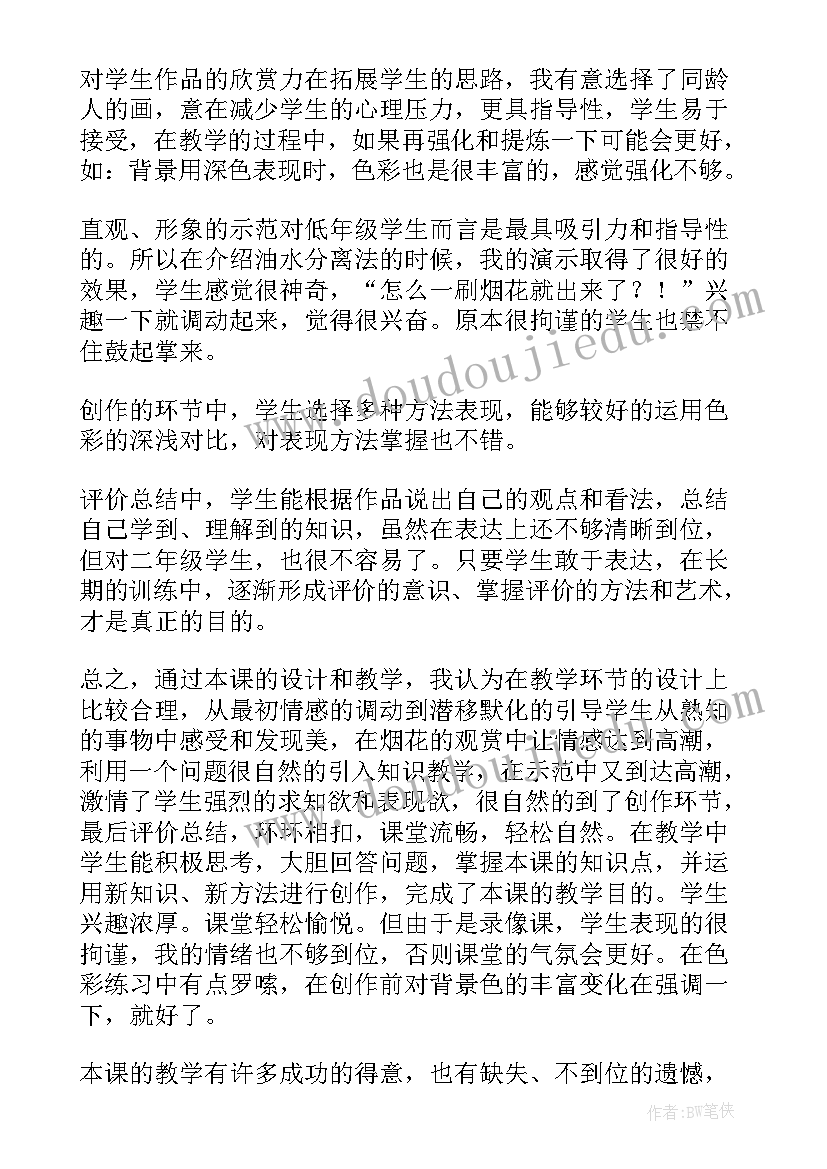 对学生作品的欣赏力在拓展学生的思路，我有意选择了同龄人的画，意在减少学生的心理压力，更具指导性，学生易于接受，在教学的过程中，如果再强化和提炼一下可能会更好，如：背景用深色表现时，色彩也是很丰富的，感觉强化不够。

直观、形象的示范对低年级学生而言是最具吸引力和指导性的。所以在介绍油水分离法的时候，我的演示取得了很好的效果，学生感觉很神奇，“怎么一刷烟花就出来了？！”兴趣一下就调动起来，觉得很兴奋。原本很拘谨的学生也禁不住鼓起掌来。

创作的环节中，学生选择多种方法表现，能够较好的运用色彩的深浅对比，对表现方法掌握也不错。

评价总结中，学生能根据作品说出自己的观点和看法，总结自己学到、理解到的知识，虽然在表达上还不够清晰到位，但对二年级学生，也很不容易了。只要学生敢于表达，在长期的训练中，逐渐形成评价的意识、掌握评价的方法和艺术，才是真正的目的。

总之，通过本课的设计和教学，我认为在教学环节的设计上比较合理，从最初情感的调动到潜移默化的引导学生从熟知的事物中感受和发现美，在烟花的观赏中让情感达到高潮，利用一个问题很自然的引入知识教学，在示范中又到达高潮，激情了学生强烈的求知欲和表现欲，很自然的到了创作环节，最后评价总结，环环相扣，课堂流畅，轻松自然。在教学中学生能积极思考，大胆回答问题，掌握本课的知识点，并运用新知识、新方法进行创作，完成了本课的教学目的。学生兴趣浓厚。课堂轻松愉悦。但由于是录像课，学生表现的很拘谨，我的情绪也不够到位，否则课堂的气氛会更好。在色彩练习中有点罗嗦，在创作前对背景色的丰富变化在强调一下，就好了。

本课的教学有许多成功的得意，也有缺失、不到位的遗憾，

www.doudoujiedu.com

作者：BW笔侠